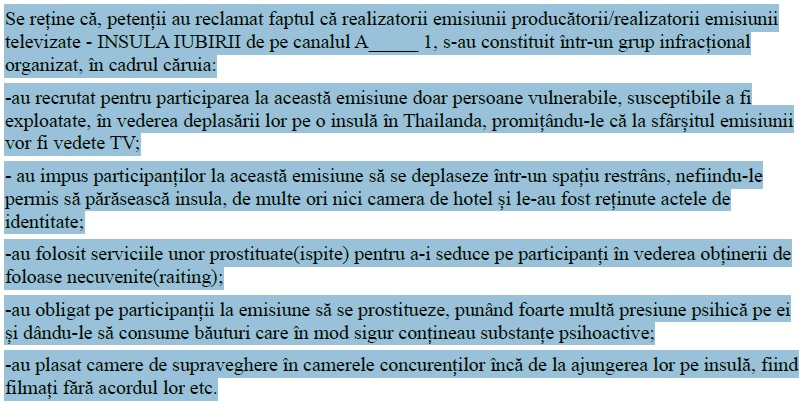 Se reține că, petenții au reclamat faptul că realizatorii emisiunii producătorii/realizatorii emisiunii televizate - INSULA IUBIRII de pe canalul A_____ 1, s-au constituit într-un grup infracțional organizat, în cadrul căruia:

-au recrutat pentru participarea la această emisiune doar persoane vulnerabile, susceptibile a fi exploatate, în vederea deplasării lor pe o insulă în Thailanda, promițându-le că la sfârșitul emisiunii vor fi vedete TV;

- au impus participanților la această emisiune să se deplaseze într-un spațiu restrâns, nefiindu-le permis să părăsească insula, de multe ori nici camera de hotel și le-au fost reținute actele de identitate;

-au folosit serviciile unor prostituate(ispite) pentru a-i seduce pe participanți în vederea obținerii de foloase necuvenite(raiting);

-au obligat pe participanții la emisiune să se prostitueze, punând foarte multă presiune psihică pe ei și dându-le să consume băuturi care în mod sigur conțineau substanțe psihoactive;

-au plasat camere de supraveghere în camerele concurenților încă de la ajungerea lor pe insulă, fiind filmați fără acordul lor etc.